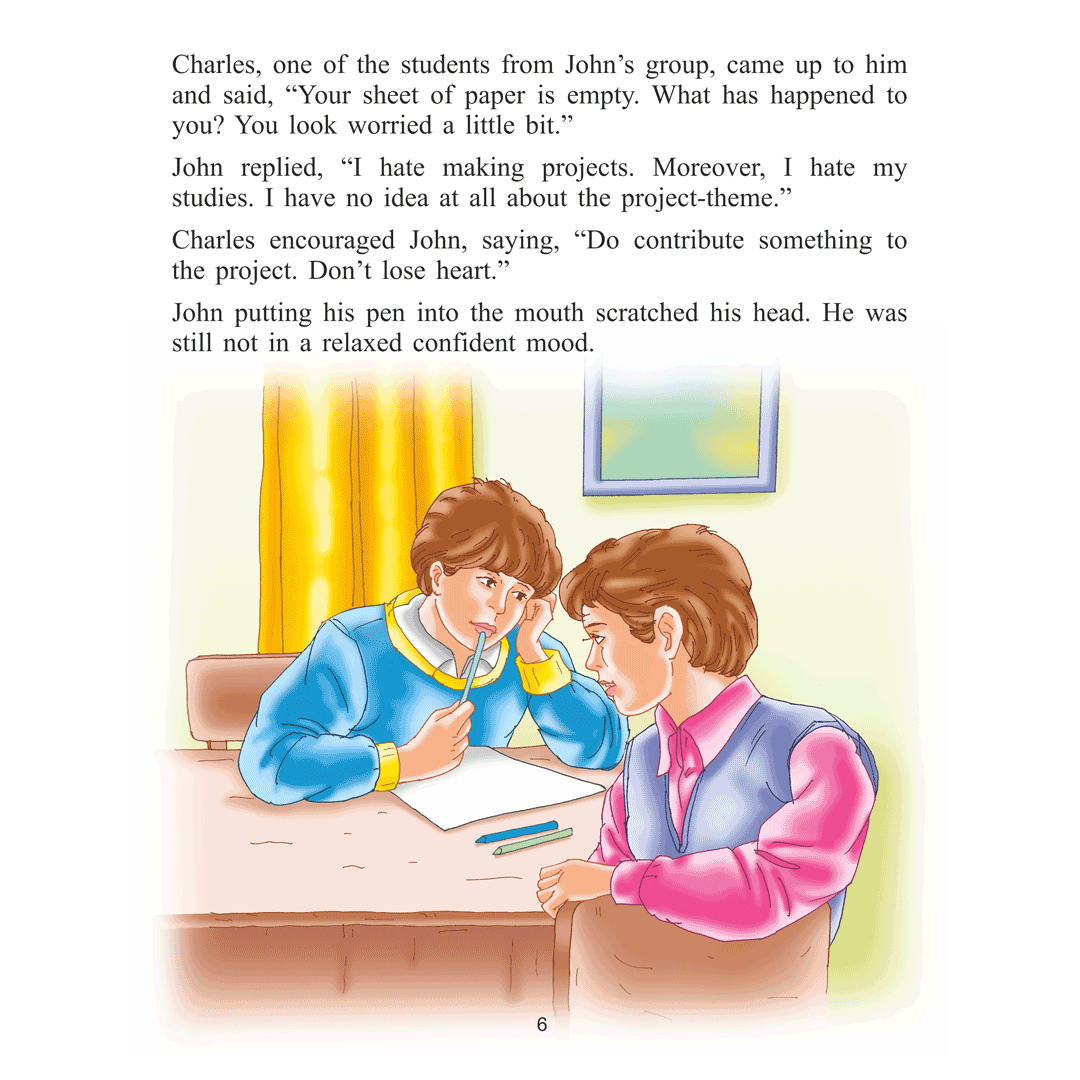 Charles, one of the students from John's group, came up to him and said, "Your sheet of paper is empty. What has happened to you? You look worried a little bit."

John replied, "I hate making projects. Moreover, I hate my studies. I have no idea at all about the project-theme."

Charles encouraged John, saying, "Do contribute something to the project. Don't lose heart."

John putting his pen into the mouth scratched his head. He was still not in a relaxed confident mood.

6